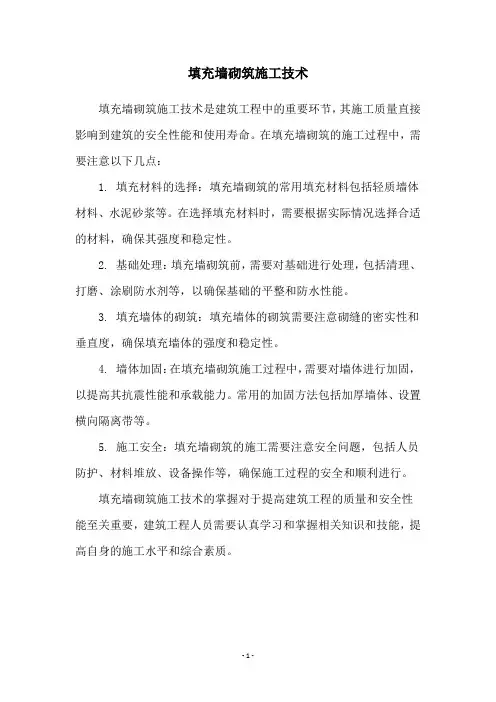 填充墙砌筑施工技术

填充墙砌筑施工技术是建筑工程中的重要环节，其施工质量直接影响到建筑的安全性能和使用寿命。在填充墙砌筑的施工过程中，需要注意以下几点：

1. 填充材料的选择：填充墙砌筑的常用填充材料包括轻质墙体材料、水泥砂浆等。在选择填充材料时，需要根据实际情况选择合适的材料，确保其强度和稳定性。

2. 基础处理：填充墙砌筑前，需要对基础进行处理，包括清理、打磨、涂刷防水剂等，以确保基础的平整和防水性能。

3. 填充墙体的砌筑：填充墙体的砌筑需要注意砌缝的密实性和垂直度，确保填充墙体的强度和稳定性。

4. 墙体加固：在填充墙砌筑施工过程中，需要对墙体进行加固，以提高其抗震性能和承载能力。常用的加固方法包括加厚墙体、设置横向隔离带等。

5. 施工安全：填充墙砌筑的施工需要注意安全问题，包括人员防护、材料堆放、设备操作等，确保施工过程的安全和顺利进行。

填充墙砌筑施工技术的掌握对于提高建筑工程的质量和安全性能至关重要，建筑工程人员需要认真学习和掌握相关知识和技能，提高自身的施工水平和综合素质。

- 1 -